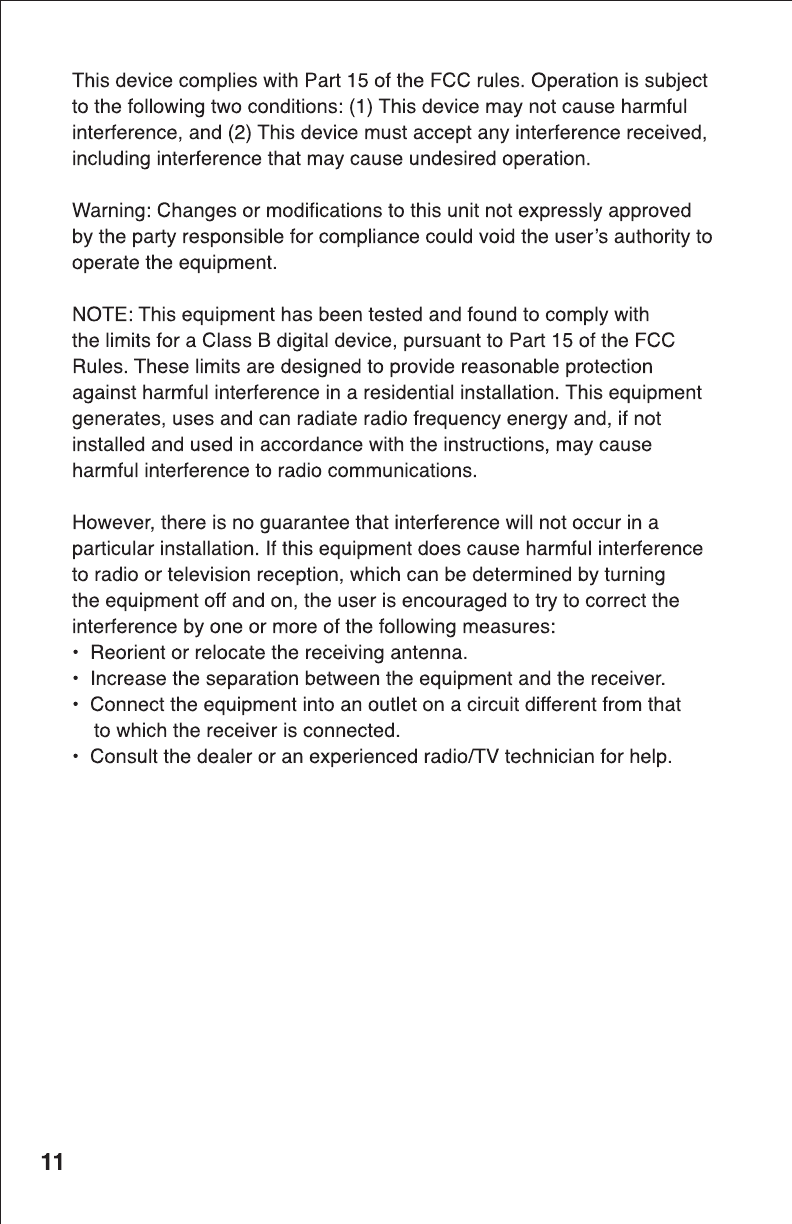 This device complies with Part 15 of the FCC rules. Operation is subject to the following two conditions: (1) This device may not cause harmful interference, and (2) This device must accept any interference received, including interference that may cause undesired operation.

Warning: Changes or modifications to this unit not expressly approved by the party responsible for compliance could void the user's authority to operate the equipment.

NOTE: This equipment has been tested and found to comply with the limits for a Class B digital device, pursuant to Part 15 of the FCC Rules. These limits are designed to provide reasonable protection against harmful interference in a residential installation. This equipment generates, uses and can radiate radio frequency energy and, if not installed and used in accordance with the instructions, may cause harmful interference to radio communications.

However, there is no guarantee that interference will not occur in a particular installation. If this equipment does cause harmful interference to radio or television reception, which can be determined by turning the equipment off and on, the user is encouraged to try to correct the interference by one or more of the following measures:
• Reorient or relocate the receiving antenna.
• Increase the separation between the equipment and the receiver.
• Connect the equipment into an outlet on a circuit different from that to which the receiver is connected.
• Consult the dealer or an experienced radio/TV technician for help.

11